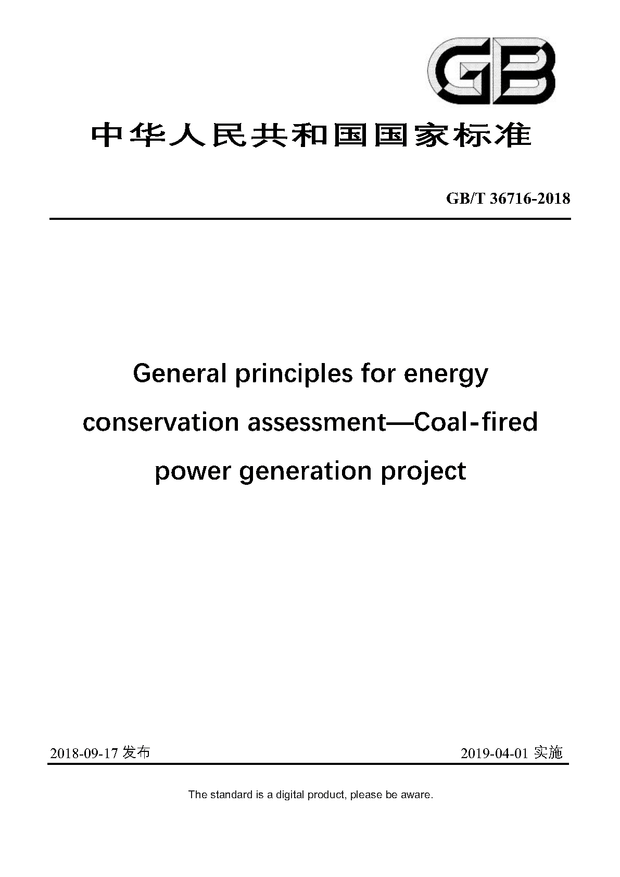 GB

中华人民共和国国家标准

GB/T 36716-2018

General principles for energy conservation assessment—Coal-fired power generation project

2018-09-17 发布

2019-04-01 实施

The standard is a digital product, please be aware.